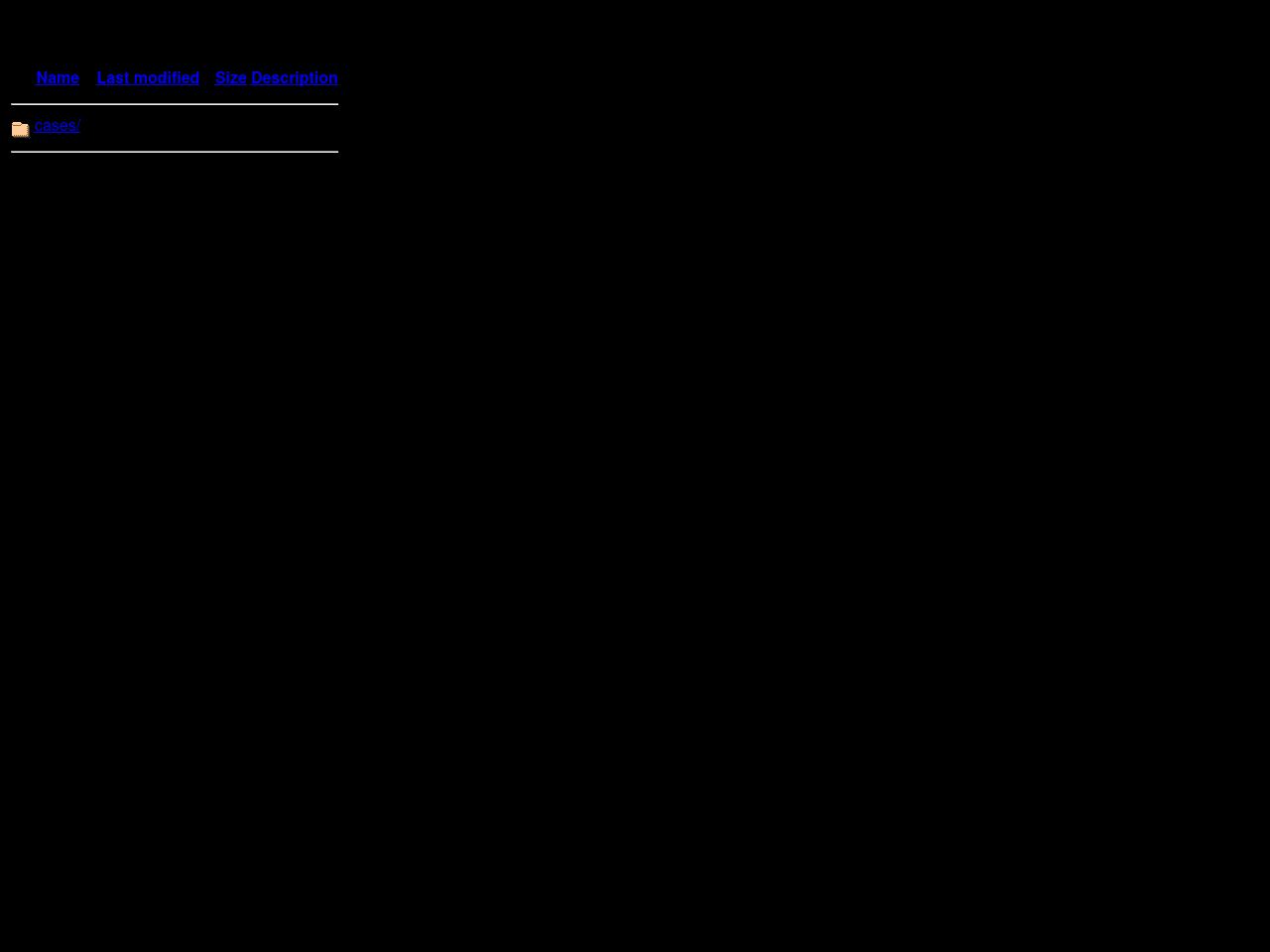 | Name | Last modified | Size | Description |
|---|---|---|---|
| cases/ | | | |